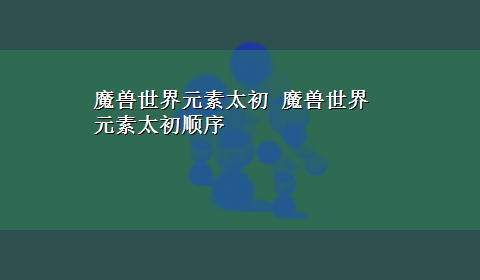 魔兽世界元素太初  魔兽世界元素太初顺序